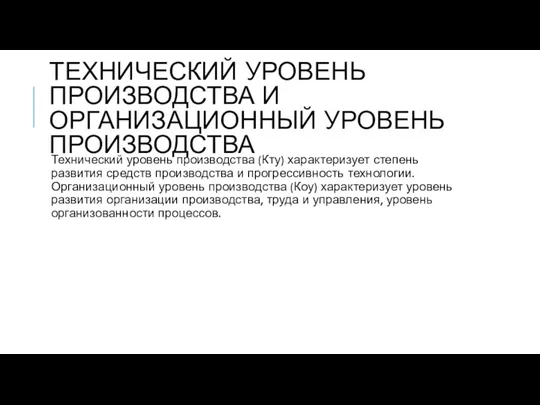 ТЕХНИЧЕСКИЙ УРОВЕНЬ ПРОИЗВОДСТВА И ОРГАНИЗАЦИОННЫЙ УРОВЕНЬ ПРОИЗВОДСТВА

Технический уровень производства (Кту) характеризует степень развития средств производства и прогрессивность технологии. Организационный уровень производства (Коу) характеризует уровень развития организации производства, труда и управления, уровень организованности процессов.